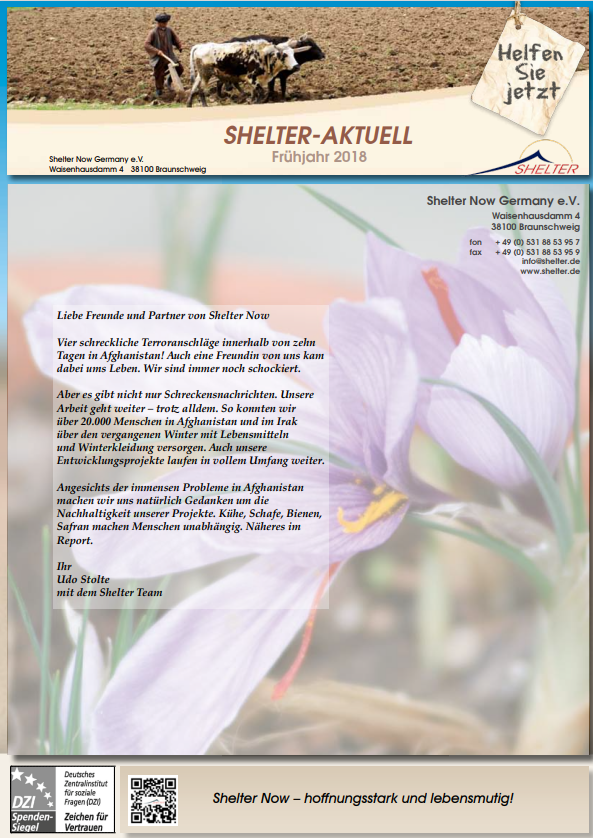 Helfen Sie jetzt

SHELTER-AKTUELL
Frühjahr 2018

Shelter Now Germany e.V.
Waisenhausdamm 4 38100 Braunschweig

SHELTER

Shelter Now Germany e.V.
Waisenhausdamm 4
38100 Braunschweig

fon + 49 (0) 531 88 53 95 7
fax + 49 (0) 531 88 53 95 9
info@shelter.de
www.shelter.de

Liebe Freunde und Partner von Shelter Now

Vier schreckliche Terroranschläge innerhalb von zehn Tagen in Afghanistan! Auch eine Freundin von uns kam dabei ums Leben. Wir sind immer noch schockiert.

Aber es gibt nicht nur Schreckensnachrichten. Unsere Arbeit geht weiter – trotz alldem. So konnten wir über 20.000 Menschen in Afghanistan und im Irak über den vergangenen Winter mit Lebensmitteln und Winterkleidung versorgen. Auch unsere Entwicklungsprojekte laufen in vollem Umfang weiter.

Angesichts der immensen Probleme in Afghanistan machen wir uns natürlich Gedanken um die Nachhaltigkeit unserer Projekte. Kühe, Schafe, Bienen, Safran machen Menschen unabhängig. Näheres im Report.

Ihr
Udo Stolte
mit dem Shelter Team

DZI Spenden-Siegel
Deutsches Zentralinstitut für soziale Fragen (DZI)
Zeichen für Vertrauen

Shelter Now – hoffnungsstark und lebensmutig!